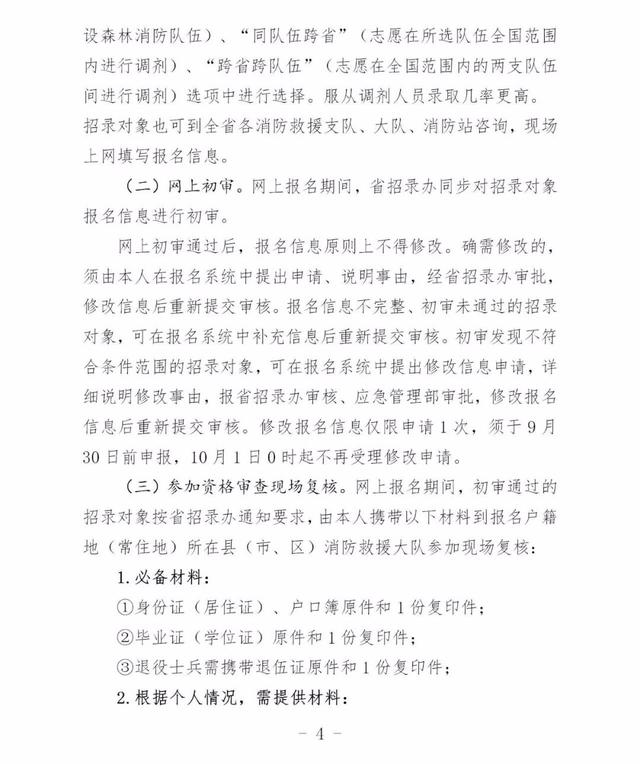 设森林消防队伍）、“同队伍跨省”（志愿在所选队伍全国范围内进行调剂）、“跨省跨队伍”（志愿在全国范围内的两支队伍间进行调剂）选项中进行选择。服从调剂人员录取几率更高。招录对象也可到全省各消防救援支队、大队、消防站咨询，现场上网填写报名信息。

（二）网上初审。网上报名期间，省招录办同步对招录对象报名信息进行初审。

网上初审通过后，报名信息原则上不得修改。确需修改的，须由本人在报名系统中提出申请、说明事由，经省招录办审批，修改信息后重新提交审核。报名信息不完整、初审未通过的招录对象，可在报名系统中补充信息后重新提交审核。初审发现不符合条件范围的招录对象，可在报名系统中提出修改信息申请，详细说明修改事由，报省招录办审核、应急管理部审批，修改报名信息后重新提交审核。修改报名信息仅限申请1次，须于9月30日前申报，10月1日0时起不再受理修改申请。

（三）参加资格审查现场复核。网上报名期间，初审通过的招录对象按省招录办通知要求，由本人携带以下材料到报名户籍地（常住地）所在县（市、区）消防救援大队参加现场复核：

1.必备材料：

①身份证（居住证）、户口簿原件和1份复印件；

②毕业证（学位证）原件和1份复印件；

③退役士兵需携带退伍证原件和1份复印件；

2.根据个人情况，需提供材料：

－4－